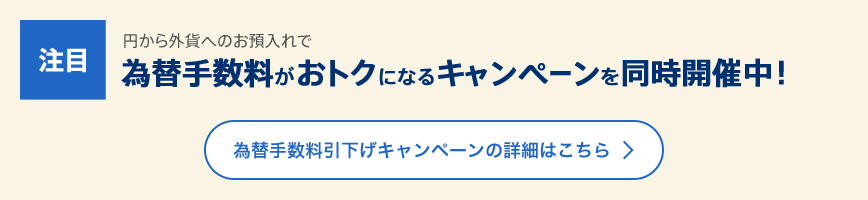 注目

円から外貨へのお預入れで

為替手数料がおトクになるキャンペーンを同時開催中！

為替手数料引下げキャンペーンの詳細はこちら